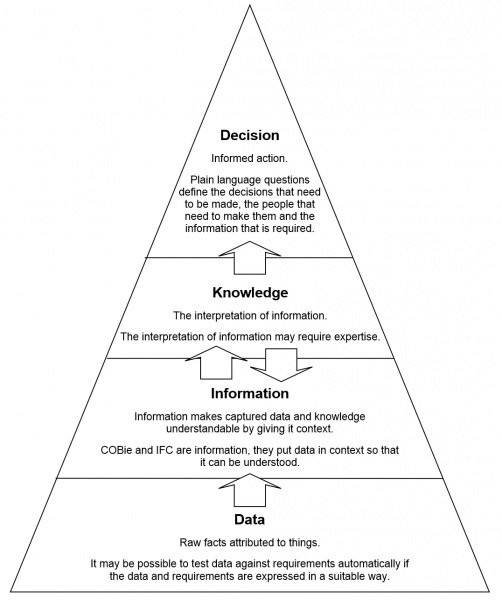 Decision

Informed action.

Plain language questions define the decisions that need to be made, the people that need to make them and the information that is required.

Knowledge

The interpretation of information.

The interpretation of information may require expertise.

Information

Information makes captured data and knowledge understandable by giving it context.

COBie and IFC are information, they put data in context so that it can be understood.

Data

Raw facts attributed to things.

It may be possible to test data against requirements automatically if the data and requirements are expressed in a suitable way.